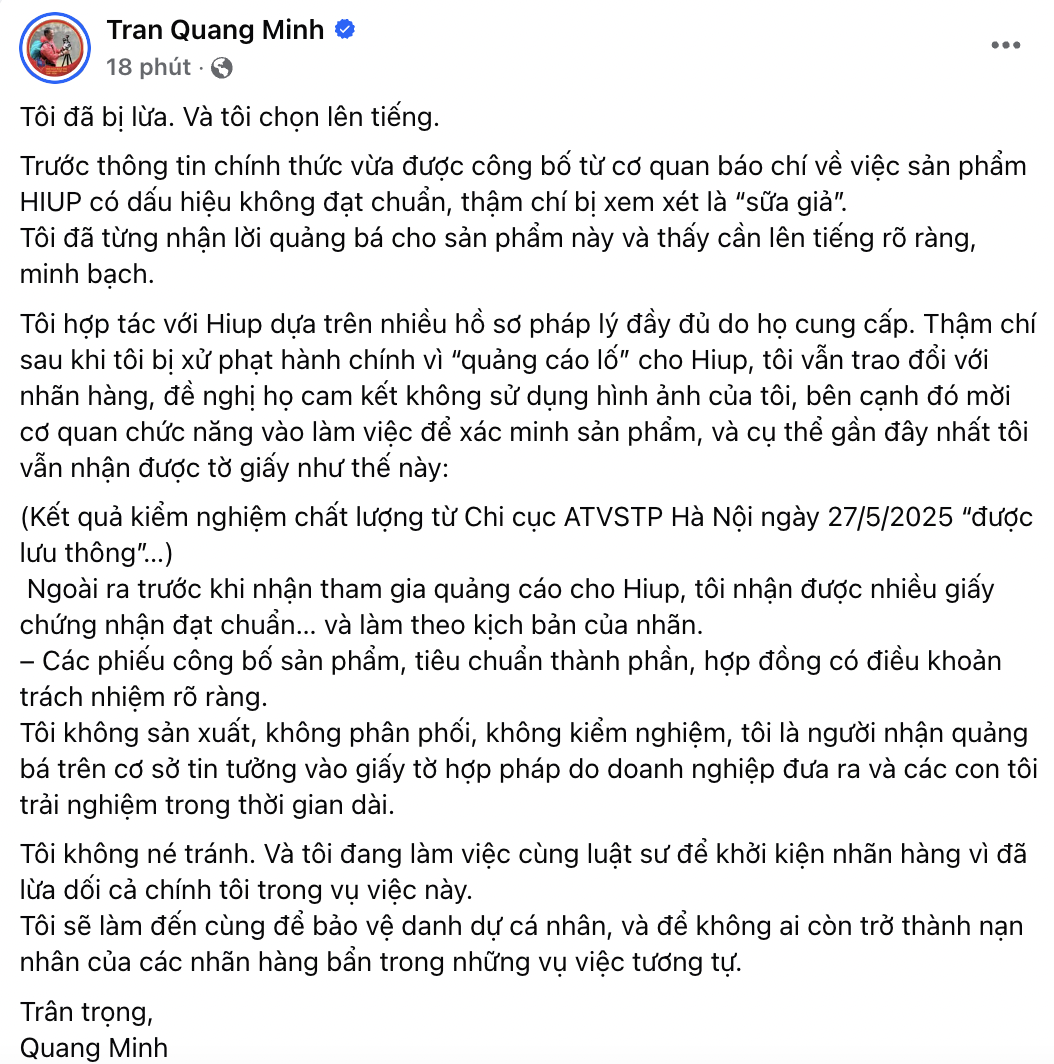 Tran Quang Minh
18 phút ·

Tôi đã bị lừa. Và tôi chọn lên tiếng.

Trước thông tin chính thức vừa được công bố từ cơ quan báo chí về việc sản phẩm HIUP có dấu hiệu không đạt chuẩn, thậm chí bị xem xét là "sữa giả".
Tôi đã từng nhận lời quảng bá cho sản phẩm này và thấy cần lên tiếng rõ ràng, minh bạch.

Tôi hợp tác với Hiup dựa trên nhiều hồ sơ pháp lý đầy đủ do họ cung cấp. Thậm chí sau khi tôi bị xử phạt hành chính vì "quảng cáo lố" cho Hiup, tôi vẫn trao đổi với nhãn hàng, đề nghị họ cam kết không sử dụng hình ảnh của tôi, bên cạnh đó mời cơ quan chức năng vào làm việc để xác minh sản phẩm, và cụ thể gần đây nhất tôi vẫn nhận được tờ giấy như thế này:

(Kết quả kiểm nghiệm chất lượng từ Chi cục ATVSTP Hà Nội ngày 27/5/2025 "được lưu thông"...)
Ngoài ra trước khi nhận tham gia quảng cáo cho Hiup, tôi nhận được nhiều giấy chứng nhận đạt chuẩn... và làm theo kịch bản của nhãn.
– Các phiếu công bố sản phẩm, tiêu chuẩn thành phần, hợp đồng có điều khoản trách nhiệm rõ ràng.
Tôi không sản xuất, không phân phối, không kiểm nghiệm, tôi là người nhận quảng bá trên cơ sở tin tưởng vào giấy tờ hợp pháp do doanh nghiệp đưa ra và các con tôi trải nghiệm trong thời gian dài.

Tôi không né tránh. Và tôi đang làm việc cùng luật sư để khởi kiện nhãn hàng vì đã lừa dối cả chính tôi trong vụ việc này.
Tôi sẽ làm đến cùng để bảo vệ danh dự cá nhân, và để không ai còn trở thành nạn nhân của các nhãn hàng bẩn trong những vụ việc tương tự.

Trân trọng,
Quang Minh